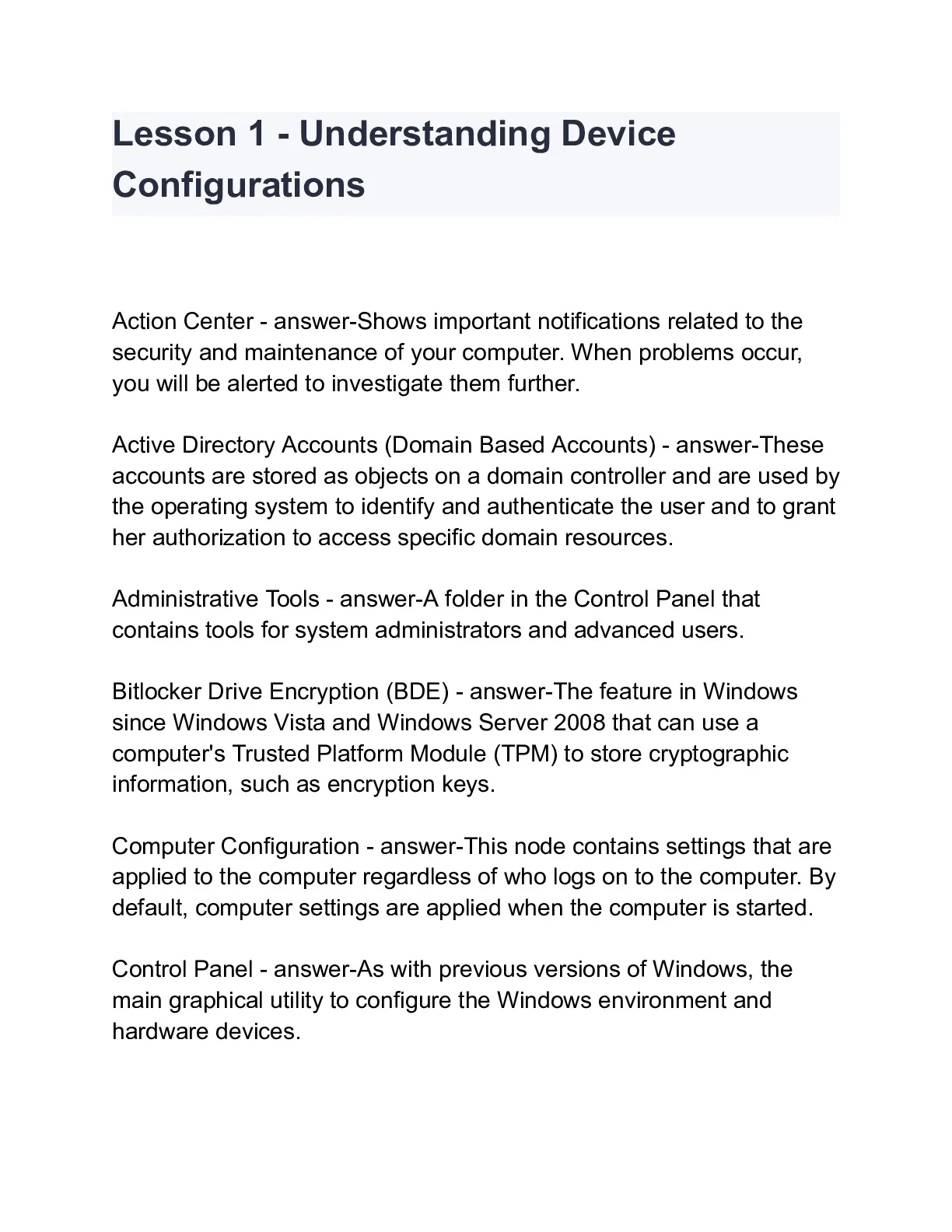 Lesson 1 - Understanding Device Configurations

Action Center - answer-Shows important notifications related to the security and maintenance of your computer. When problems occur, you will be alerted to investigate them further.

Active Directory Accounts (Domain Based Accounts) - answer-These accounts are stored as objects on a domain controller and are used by the operating system to identify and authenticate the user and to grant her authorization to access specific domain resources.

Administrative Tools - answer-A folder in the Control Panel that contains tools for system administrators and advanced users.

Bitlocker Drive Encryption (BDE) - answer-The feature in Windows since Windows Vista and Windows Server 2008 that can use a computer's Trusted Platform Module (TPM) to store cryptographic information, such as encryption keys.

Computer Configuration - answer-This node contains settings that are applied to the computer regardless of who logs on to the computer. By default, computer settings are applied when the computer is started.

Control Panel - answer-As with previous versions of Windows, the main graphical utility to configure the Windows environment and hardware devices.